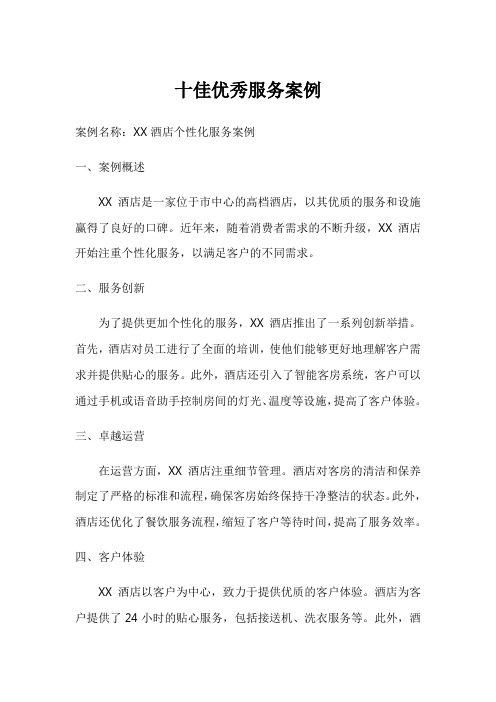 十佳优秀服务案例

案例名称：XX 酒店个性化服务案例

一、案例概述

XX 酒店是一家位于市中心的高档酒店，以其优质的服务和设施赢得了良好的口碑。近年来，随着消费者需求的不断升级，XX 酒店开始注重个性化服务，以满足客户的不同需求。

二、服务创新

为了提供更加个性化的服务，XX 酒店推出了一系列创新举措。首先，酒店对员工进行了全面的培训，使他们能够更好地理解客户需求并提供贴心的服务。此外，酒店还引入了智能客房系统，客户可以通过手机或语音助手控制房间的灯光、温度等设施，提高了客户体验。

三、卓越运营

在运营方面，XX 酒店注重细节管理。酒店对客房的清洁和保养制定了严格的标准和流程，确保客房始终保持干净整洁的状态。此外，酒店还优化了餐饮服务流程，缩短了客户等待时间，提高了服务效率。

四、客户体验

XX 酒店以客户为中心，致力于提供优质的客户体验。酒店为客户提供了 24 小时的贴心服务，包括接送机、洗衣服务等。此外，酒